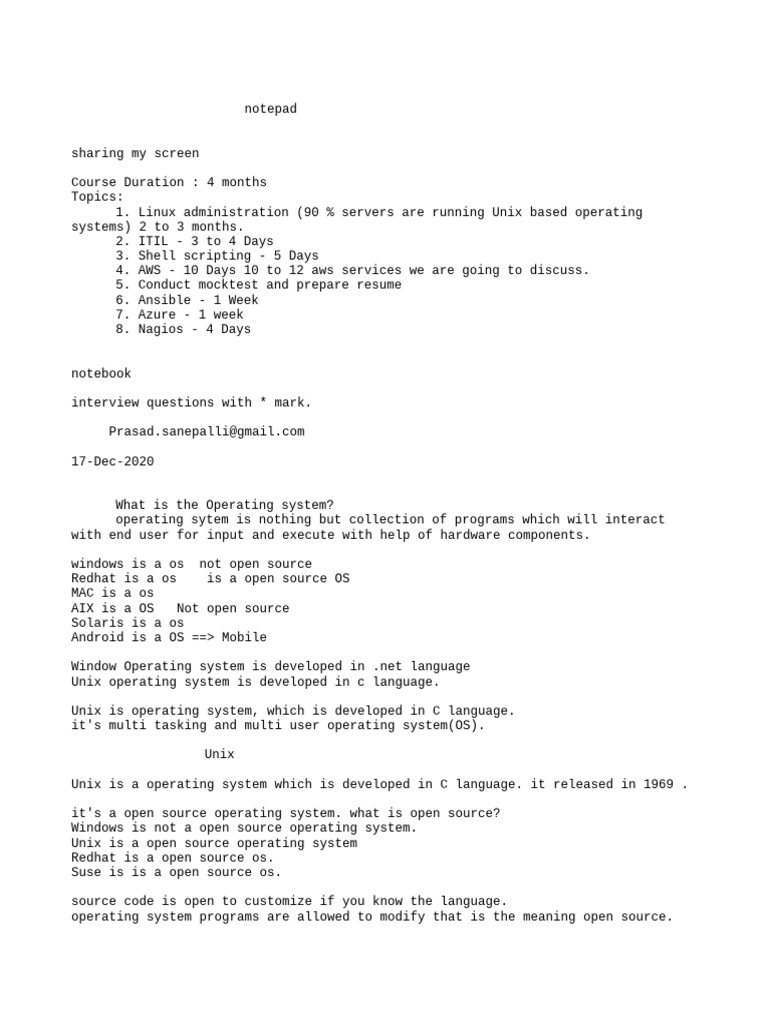 notepad

sharing my screen

Course Duration : 4 months
Topics:
1. Linux administration (90 % servers are running Unix based operating systems) 2 to 3 months.
2. ITIL - 3 to 4 Days
3. Shell scripting - 5 Days
4. AWS - 10 Days 10 to 12 aws services we are going to discuss.
5. Conduct mocktest and prepare resume
6. Ansible - 1 Week
7. Azure - 1 week
8. Nagios - 4 Days

notebook

interview questions with * mark.

Prasad.sanepalli@gmail.com

17-Dec-2020

What is the Operating system?
operating sytem is nothing but collection of programs which will interact with end user for input and execute with help of hardware components.

windows is a os  not open source
Redhat is a os    is a open source OS
MAC is a os
AIX is a OS   Not open source
Solaris is a os
Android is a OS ==> Mobile

Window Operating system is developed in .net language
Unix operating system is developed in c language.

Unix is operating system, which is developed in C language.
it's multi tasking and multi user operating system(OS).

Unix

Unix is a operating system which is developed in C language. it released in 1969 .

it's a open source operating system. what is open source?
Windows is not a open source operating system.
Unix is a open source operating system
Redhat is a open source os.
Suse is is a open source os.

source code is open to customize if you know the language.
operating system programs are allowed to modify that is the meaning open source.